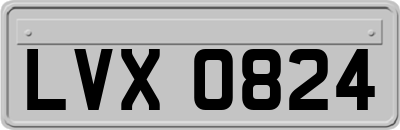 LVX 0824